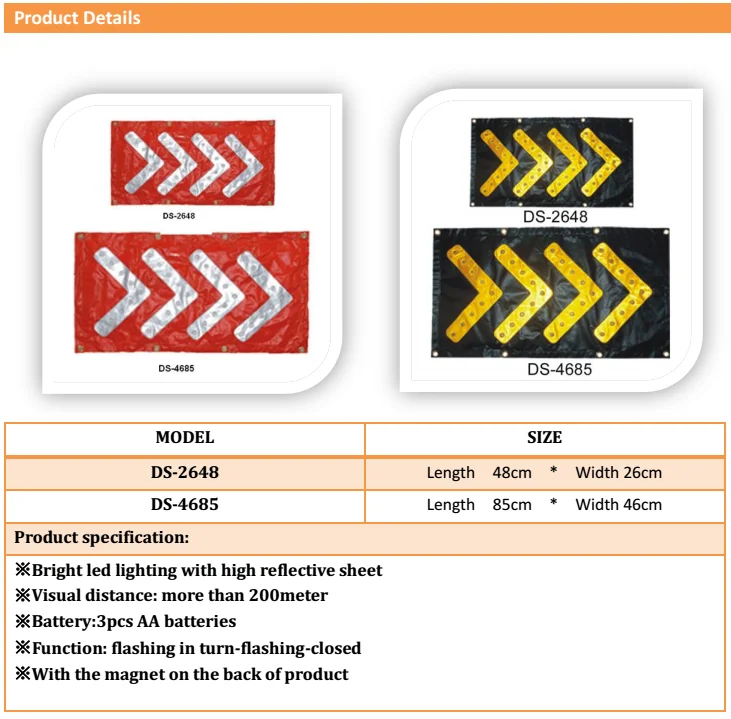 Product Details

DS-2648

DS-4685

DS-2648

DS-4685

| MODEL | SIZE |
|---|---|
| DS-2648 | Length 48cm * Width 26cm |
| DS-4685 | Length 85cm * Width 46cm |

Product specification:

※Bright led lighting with high reflective sheet
※Visual distance: more than 200meter
※Battery:3pcs AA batteries
※Function: flashing in turn-flashing-closed
※With the magnet on the back of product